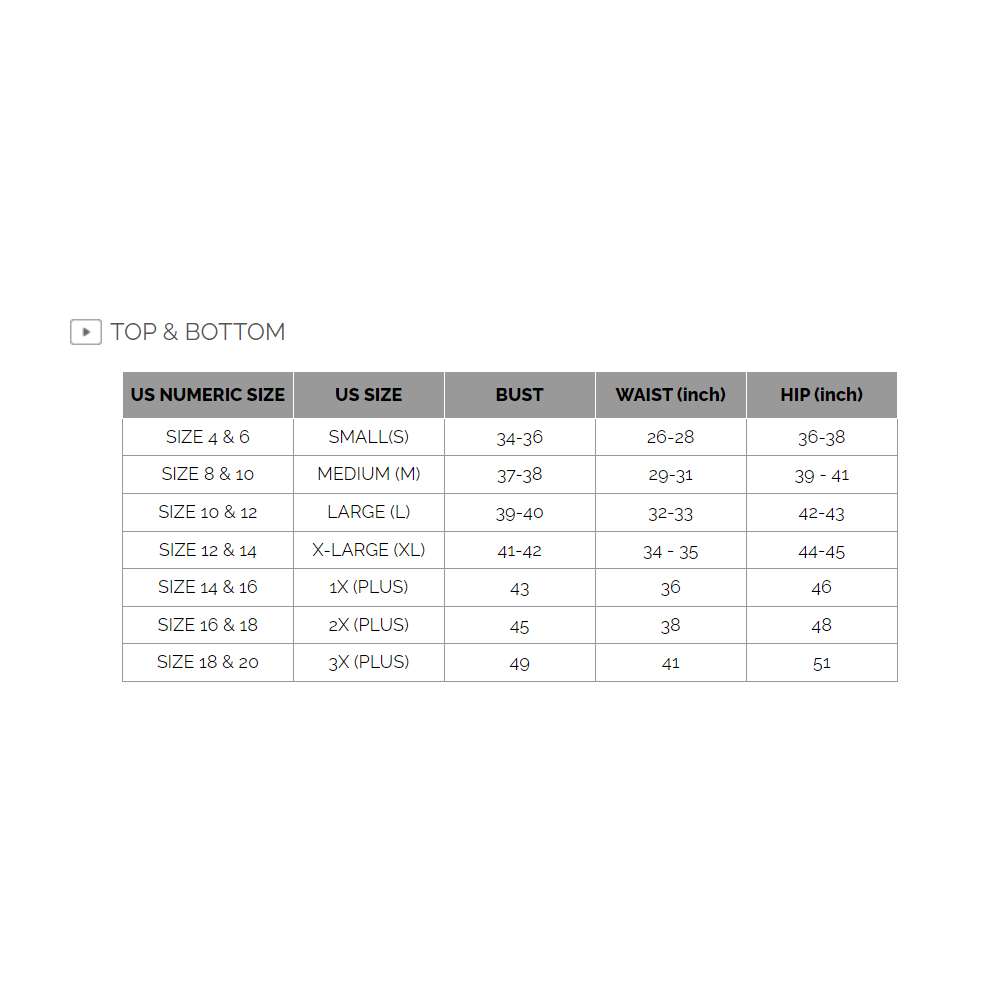 TOP & BOTTOM

| US NUMERIC SIZE | US SIZE | BUST | WAIST (inch) | HIP (inch) |
|---|---|---|---|---|
| SIZE 4 & 6 | SMALL(S) | 34-36 | 26-28 | 36-38 |
| SIZE 8 & 10 | MEDIUM (M) | 37-38 | 29-31 | 39 - 41 |
| SIZE 10 & 12 | LARGE (L) | 39-40 | 32-33 | 42-43 |
| SIZE 12 & 14 | X-LARGE (XL) | 41-42 | 34 - 35 | 44-45 |
| SIZE 14 & 16 | 1X (PLUS) | 43 | 36 | 46 |
| SIZE 16 & 18 | 2X (PLUS) | 45 | 38 | 48 |
| SIZE 18 & 20 | 3X (PLUS) | 49 | 41 | 51 |